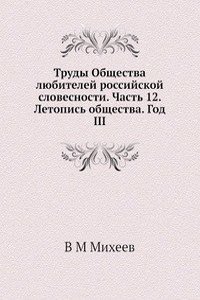 Труды Общества любителей российской словесности. Часть 12. Летопись общества. Год III

В М Михеев